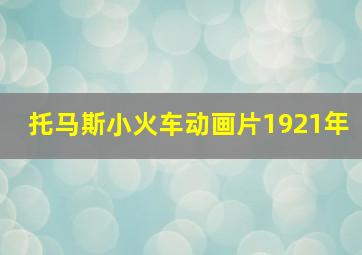 托马斯小火车动画片1921年